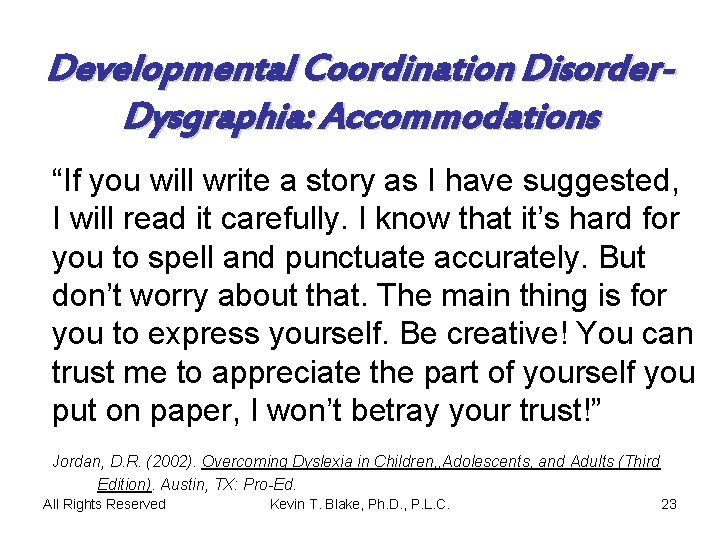 Developmental Coordination Disorder-Dysgraphia: Accommodations

"If you will write a story as I have suggested, I will read it carefully. I know that it's hard for you to spell and punctuate accurately. But don't worry about that. The main thing is for you to express yourself. Be creative! You can trust me to appreciate the part of yourself you put on paper, I won't betray your trust!"

Jordan, D.R. (2002). Overcoming Dyslexia in Children,,Adolescents, and Adults (Third Edition). Austin, TX: Pro-Ed.

All Rights Reserved Kevin T. Blake, Ph.D., P.L.C. 23